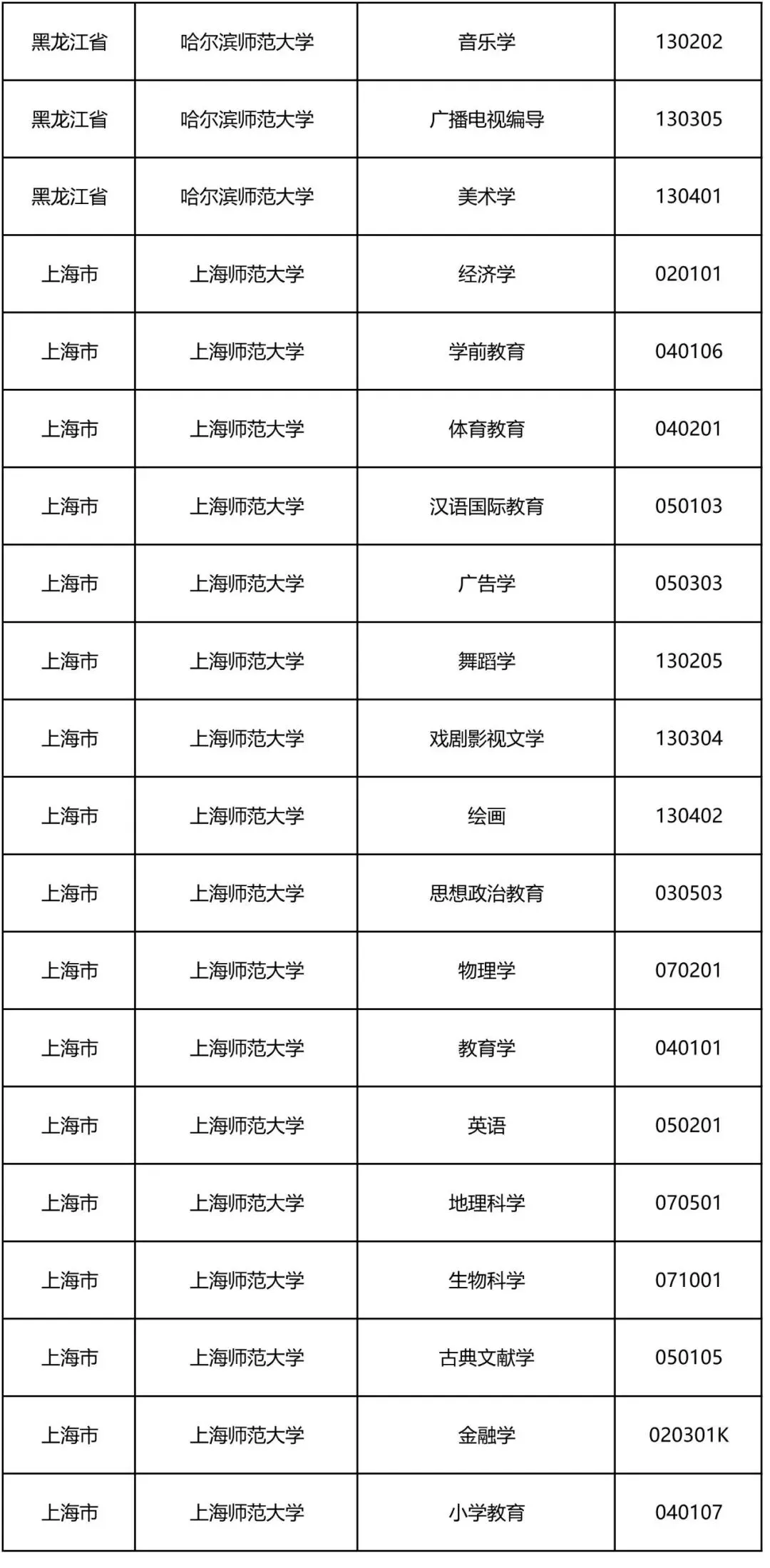 | 黑龙江省 | 哈尔滨师范大学 | 音乐学 | 130202 |
|---|---|---|---|
| 黑龙江省 | 哈尔滨师范大学 | 广播电视编导 | 130305 |
| 黑龙江省 | 哈尔滨师范大学 | 美术学 | 130401 |
| 上海市 | 上海师范大学 | 经济学 | 020101 |
| 上海市 | 上海师范大学 | 学前教育 | 040106 |
| 上海市 | 上海师范大学 | 体育教育 | 040201 |
| 上海市 | 上海师范大学 | 汉语国际教育 | 050103 |
| 上海市 | 上海师范大学 | 广告学 | 050303 |
| 上海市 | 上海师范大学 | 舞蹈学 | 130205 |
| 上海市 | 上海师范大学 | 戏剧影视文学 | 130304 |
| 上海市 | 上海师范大学 | 绘画 | 130402 |
| 上海市 | 上海师范大学 | 思想政治教育 | 030503 |
| 上海市 | 上海师范大学 | 物理学 | 070201 |
| 上海市 | 上海师范大学 | 教育学 | 040101 |
| 上海市 | 上海师范大学 | 英语 | 050201 |
| 上海市 | 上海师范大学 | 地理科学 | 070501 |
| 上海市 | 上海师范大学 | 生物科学 | 071001 |
| 上海市 | 上海师范大学 | 古典文献学 | 050105 |
| 上海市 | 上海师范大学 | 金融学 | 020301K |
| 上海市 | 上海师范大学 | 小学教育 | 040107 |